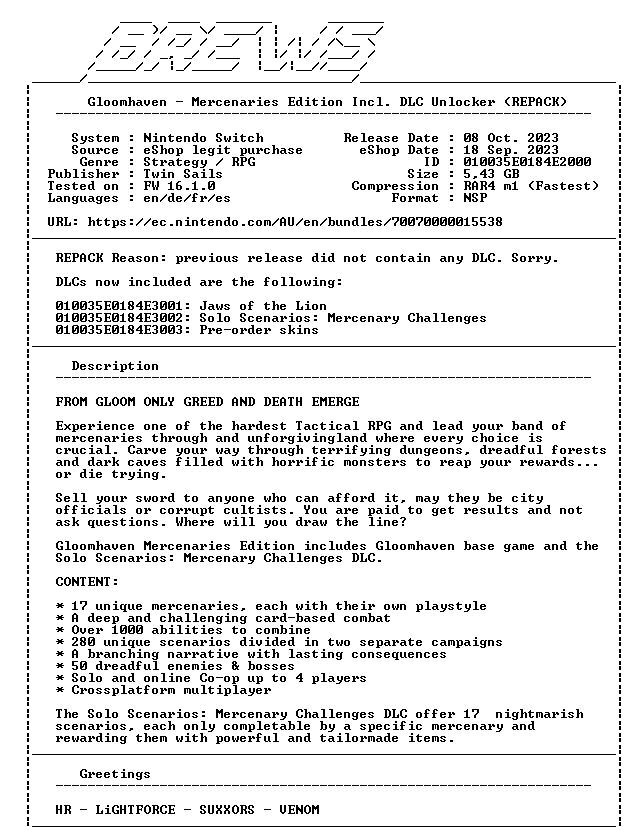 BREWS

Gloomhaven - Mercenaries Edition Incl. DLC Unlocker (REPACK)

System : Nintendo Switch
Source : eShop legit purchase
Genre : Strategy / RPG
Publisher : Twin Sails
Tested on : FW 16.1.0
Languages : en/de/fr/es

Release Date : 08 Oct. 2023
eShop Date : 18 Sep. 2023
ID : 010035E0184E2000
Size : 5,43 GB
Compression : RAR4 m1 (Fastest)
Format : NSP

URL: https://ec.nintendo.com/AU/en/bundles/70070000015538

REPACK Reason: previous release did not contain any DLC. Sorry.

DLCs now included are the following:

010035E0184E3001: Jaws of the Lion
010035E0184E3002: Solo Scenarios: Mercenary Challenges
010035E0184E3003: Pre-order skins

Description

FROM GLOOM ONLY GREED AND DEATH EMERGE

Experience one of the hardest Tactical RPG and lead your band of mercenaries through and unforgivingland where every choice is crucial. Carve your way through terrifying dungeons, dreadful forests and dark caves filled with horrific monsters to reap your rewards... or die trying.

Sell your sword to anyone who can afford it, may they be city officials or corrupt cultists. You are paid to get results and not ask questions. Where will you draw the line?

Gloomhaven Mercenaries Edition includes Gloomhaven base game and the Solo Scenarios: Mercenary Challenges DLC.

CONTENT:

* 17 unique mercenaries, each with their own playstyle
* A deep and challenging card-based combat
* Over 1000 abilities to combine
* 280 unique scenarios divided in two separate campaigns
* A branching narrative with lasting consequences
* 50 dreadful enemies & bosses
* Solo and online Co-op up to 4 players
* Crossplatform multiplayer

The Solo Scenarios: Mercenary Challenges DLC offer 17 nightmarish scenarios, each only completable by a specific mercenary and rewarding them with powerful and tailormade items.

Greetings

HR - LiGHTFORCE - SUXXORS - VENOM